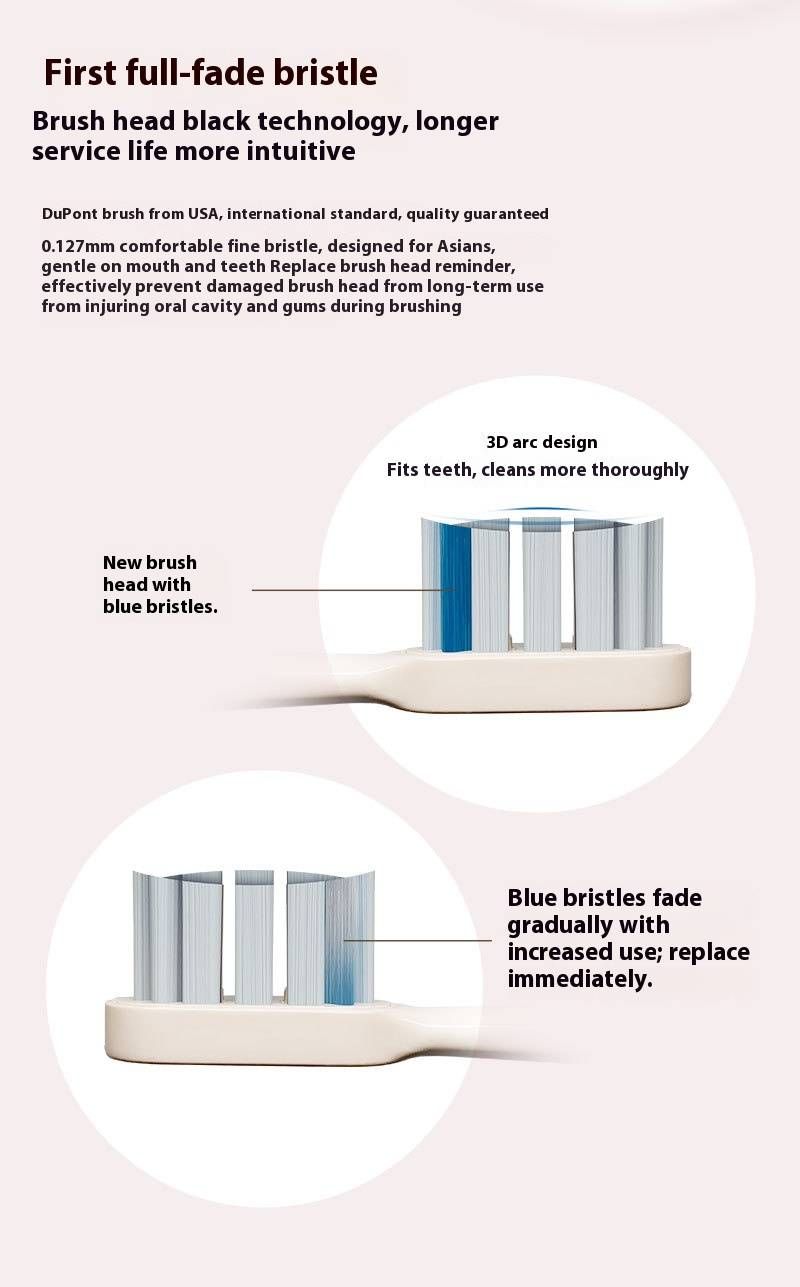 First full-fade bristle

Brush head black technology, longer service life more intuitive

DuPont brush from USA, international standard, quality guaranteed

0.127mm comfortable fine bristle, designed for Asians, gentle on mouth and teeth Replace brush head reminder, effectively prevent damaged brush head from long-term use from injuring oral cavity and gums during brushing

3D arc design
Fits teeth, cleans more thoroughly

New brush head with blue bristles.

Blue bristles fade gradually with increased use; replace immediately.